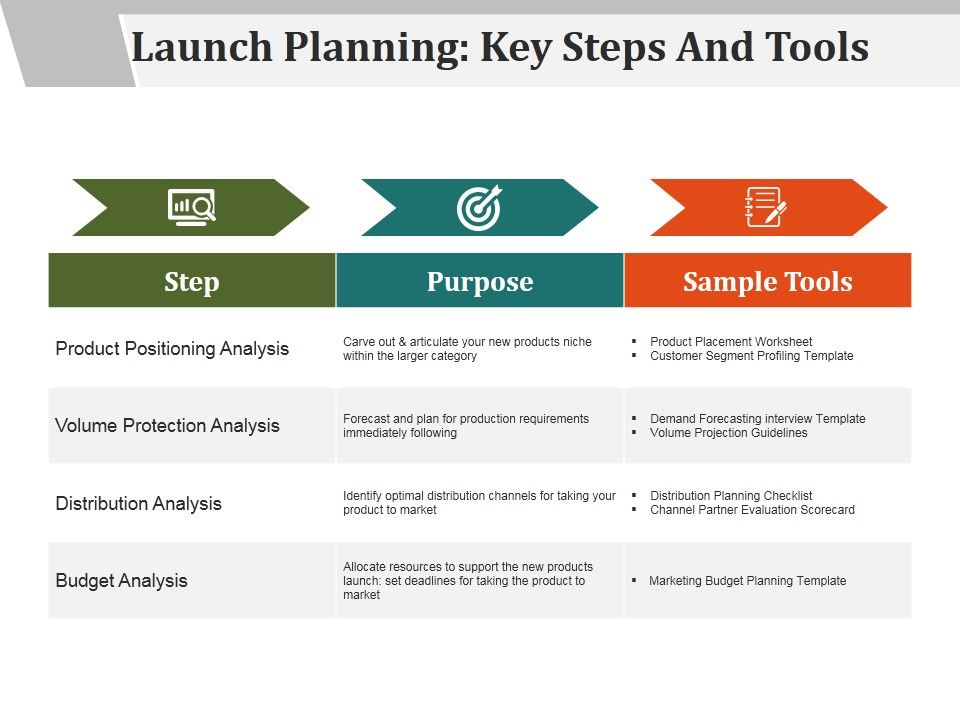 Launch Planning: Key Steps And Tools

| Step | Purpose | Sample Tools |
|---|---|---|
| Product Positioning Analysis | Carve out & articulate your new products niche within the larger category | ▪ Product Placement Worksheet ▪ Customer Segment Profiling Template |
| Volume Protection Analysis | Forecast and plan for production requirements immediately following | ▪ Demand Forecasting interview Template ▪ Volume Projection Guidelines |
| Distribution Analysis | Identify optimal distribution channels for taking your product to market | ▪ Distribution Planning Checklist ▪ Channel Partner Evaluation Scorecard |
| Budget Analysis | Allocate resources to support the new products launch: set deadlines for taking the product to market | ▪ Marketing Budget Planning Template |